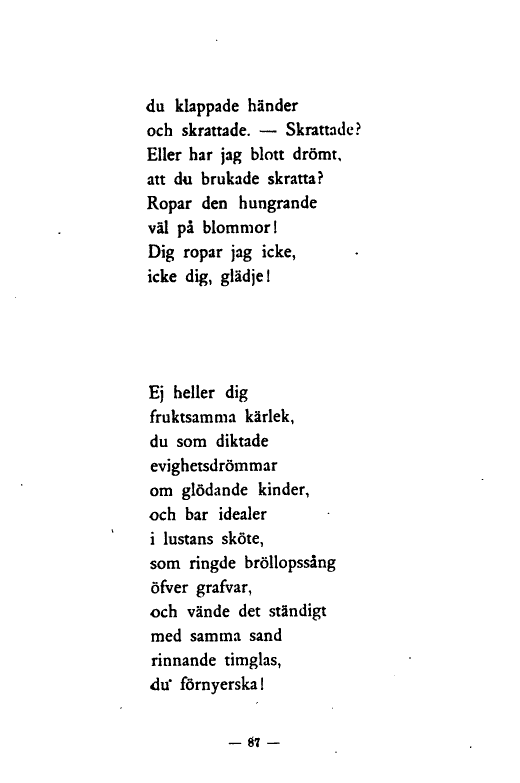 du klappade händer
och skrattade. — Skrattade?
Eller har jag blott drömt,
att du brukade skratta?
Ropar den hungrande
väl på blommor!
Dig ropar jag icke,
icke dig, glädje!

Ej heller dig
fruktsamma kärlek,
du som diktade
evighetsdrömmar
om glödande kinder,
och bar idealer
i lustans sköte,
som ringde bröllopssång
öfver grafvar,
och vände det ständigt
med samma sand
rinnande timglas,
du förnyerska!

— 87 —